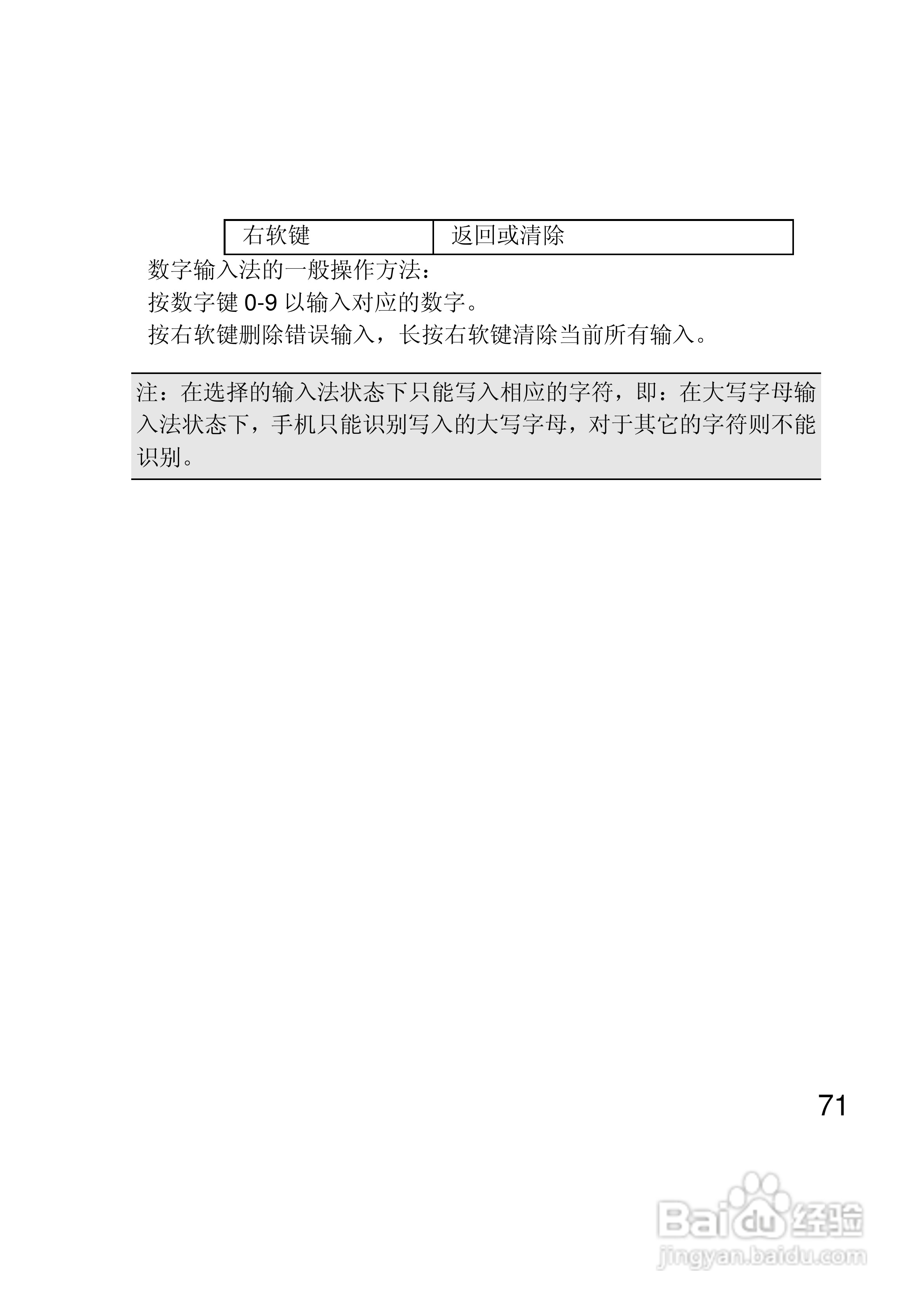 | 右软键 | 返回或清除 |
|---|---|

数字输入法的一般操作方法：

按数字键 0-9 以输入对应的数字。

按右软键删除错误输入，长按右软键清除当前所有输入。

注：在选择的输入法状态下只能写入相应的字符，即：在大写字母输入法状态下，手机只能识别写入的大写字母，对于其它的字符则不能识别。

71

Baidu经验
jingyan.baidu.com